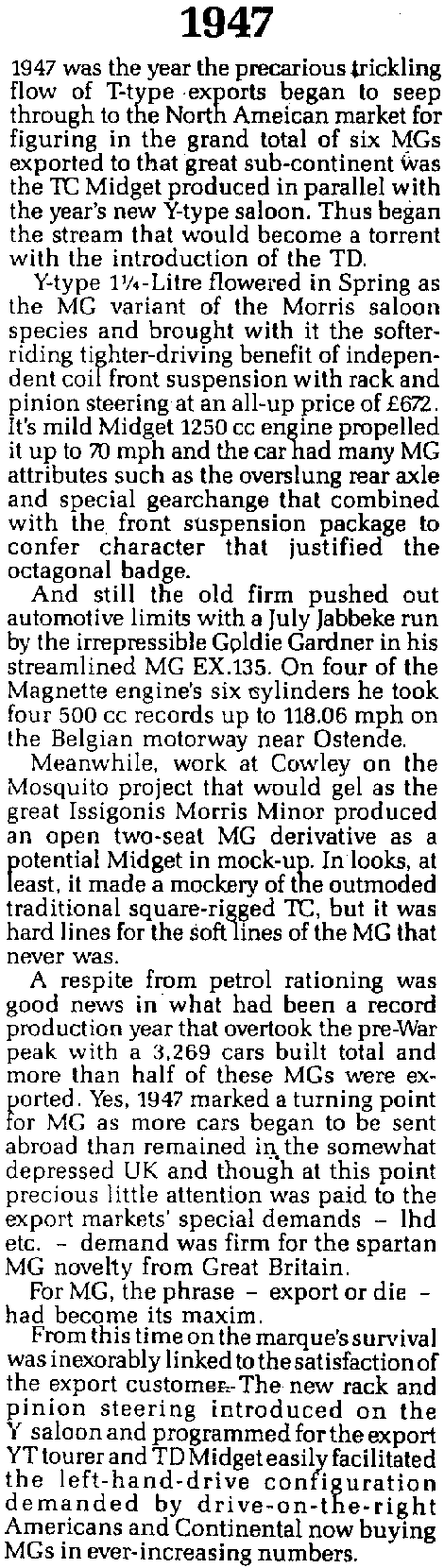 1947

1947 was the year the precarious trickling flow of T-type exports began to seep through to the North Ameican market for figuring in the grand total of six MGs exported to that great sub-continent was the TC Midget produced in parallel with the year's new Y-type saloon. Thus began the stream that would become a torrent with the introduction of the TD.

Y-type 1¼-Litre flowered in Spring as the MG variant of the Morris saloon species and brought with it the softer-riding tighter-driving benefit of independent coil front suspension with rack and pinion steering at an all-up price of £672. It's mild Midget 1250 cc engine propelled it up to 70 mph and the car had many MG attributes such as the overslung rear axle and special gearchange that combined with the front suspension package to confer character that justified the octagonal badge.

And still the old firm pushed out automotive limits with a July Jabbeke run by the irrepressible Goldie Gardner in his streamlined MG EX.135. On four of the Magnette engine's six cylinders he took four 500 cc records up to 118.06 mph on the Belgian motorway near Ostende.

Meanwhile, work at Cowley on the Mosquito project that would gel as the great Issigonis Morris Minor produced an open two-seat MG derivative as a potential Midget in mock-up. In looks, at least, it made a mockery of the outmoded traditional square-rigged TC, but it was hard lines for the soft lines of the MG that never was.

A respite from petrol rationing was good news in what had been a record production year that overtook the pre-War peak with a 3,269 cars built total and more than half of these MGs were exported. Yes, 1947 marked a turning point for MG as more cars began to be sent abroad than remained in the somewhat depressed UK and though at this point precious little attention was paid to the export markets' special demands - lhd etc. - demand was firm for the spartan MG novelty from Great Britain.

For MG, the phrase - export or die - had become its maxim.

From this time on the marque's survival was inexorably linked to the satisfaction of the export customer. The new rack and pinion steering introduced on the Y saloon and programmed for the export YT tourer and TD Midget easily facilitated the left-hand-drive configuration demanded by drive-on-the-right Americans and Continental now buying MGs in ever-increasing numbers.